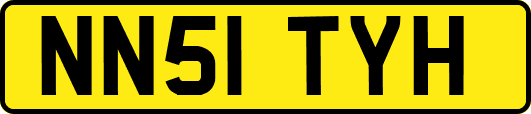 NN51 TYH